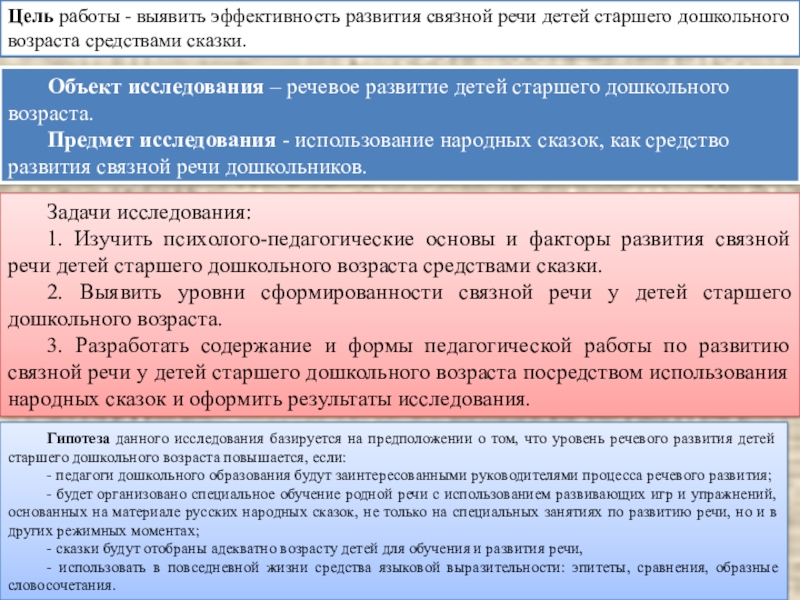 Цель работы - выявить эффективность развития связной речи детей старшего дошкольного возраста средствами сказки.

Объект исследования – речевое развитие детей старшего дошкольного возраста.
Предмет исследования - использование народных сказок, как средство развития связной речи дошкольников.

Задачи исследования:
1. Изучить психолого-педагогические основы и факторы развития связной речи детей старшего дошкольного возраста средствами сказки.
2. Выявить уровни сформированности связной речи у детей старшего дошкольного возраста.
3. Разработать содержание и формы педагогической работы по развитию связной речи у детей старшего дошкольного возраста посредством использования народных сказок и оформить результаты исследования.

Гипотеза данного исследования базируется на предположении о том, что уровень речевого развития детей старшего дошкольного возраста повышается, если:
- педагоги дошкольного образования будут заинтересованными руководителями процесса речевого развития;
- будет организовано специальное обучение родной речи с использованием развивающих игр и упражнений, основанных на материале русских народных сказок, не только на специальных занятиях по развитию речи, но и в других режимных моментах;
- сказки будут отобраны адекватно возрасту детей для обучения и развития речи,
- использовать в повседневной жизни средства языковой выразительности: эпитеты, сравнения, образные словосочетания.